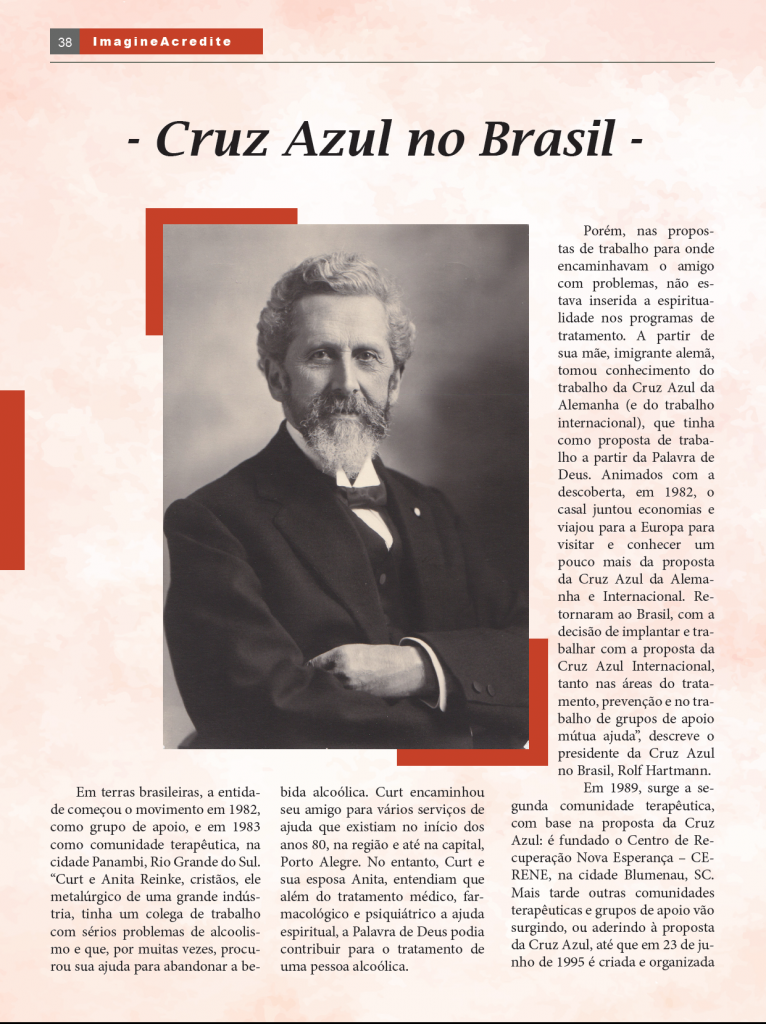 38 ImagineAcredite

- Cruz Azul no Brasil -

Em terras brasileiras, a entidade começou o movimento em 1982, como grupo de apoio, e em 1983 como comunidade terapêutica, na cidade Panambi, Rio Grande do Sul. “Curt e Anita Reinke, cristãos, ele metalúrgico de uma grande indústria, tinha um colega de trabalho com sérios problemas de alcoolismo e que, por muitas vezes, procurou sua ajuda para abandonar a bebida alcoólica. Curt encaminhou seu amigo para vários serviços de ajuda que existiam no início dos anos 80, na região e até na capital, Porto Alegre. No entanto, Curt e sua esposa Anita, entendiam que além do tratamento médico, farmacológico e psiquiátrico a ajuda espiritual, a Palavra de Deus podia contribuir para o tratamento de uma pessoa alcoólica.

Porém, nas propostas de trabalho para onde encaminhavam o amigo com problemas, não estava inserida a espiritualidade nos programas de tratamento. A partir de sua mãe, imigrante alemã, tomou conhecimento do trabalho da Cruz Azul da Alemanha (e do trabalho internacional), que tinha como proposta de trabalho a partir da Palavra de Deus. Animados com a descoberta, em 1982, o casal juntou economias e viajou para a Europa para visitar e conhecer um pouco mais da proposta da Cruz Azul da Alemanha e Internacional. Retornaram ao Brasil, com a decisão de implantar e trabalhar com a proposta da Cruz Azul Internacional, tanto nas áreas do tratamento, prevenção e no trabalho de grupos de apoio mútua ajuda”, descreve o presidente da Cruz Azul no Brasil, Rolf Hartmann.

Em 1989, surge a segunda comunidade terapêutica, com base na proposta da Cruz Azul: é fundado o Centro de Recuperação Nova Esperança – CERENE, na cidade Blumenau, SC. Mais tarde outras comunidades terapêuticas e grupos de apoio vão surgindo, ou aderindo à proposta da Cruz Azul, até que em 23 de junho de 1995 é criada e organizada